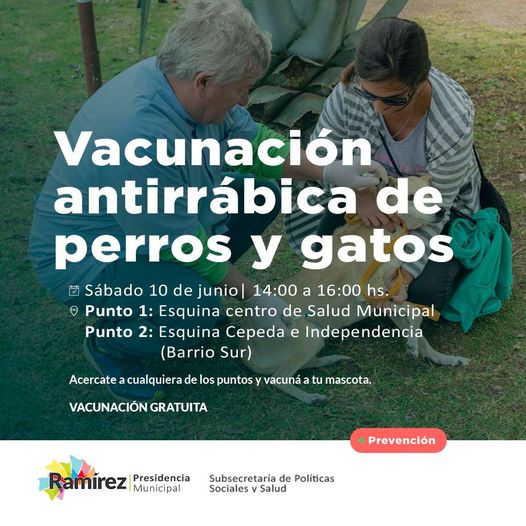 Vacunación antirrábica de perros y gatos

Sábado 10 de junio| 14:00 a 16:00 hs.
Punto 1: Esquina centro de Salud Municipal
Punto 2: Esquina Cepeda e Independencia (Barrio Sur)

Acercate a cualquiera de los puntos y vacuná a tu mascota.

VACUNACIÓN GRATUITA

Prevención

Ramírez Presidencia Municipal

Subsecretaría de Políticas Sociales y Salud